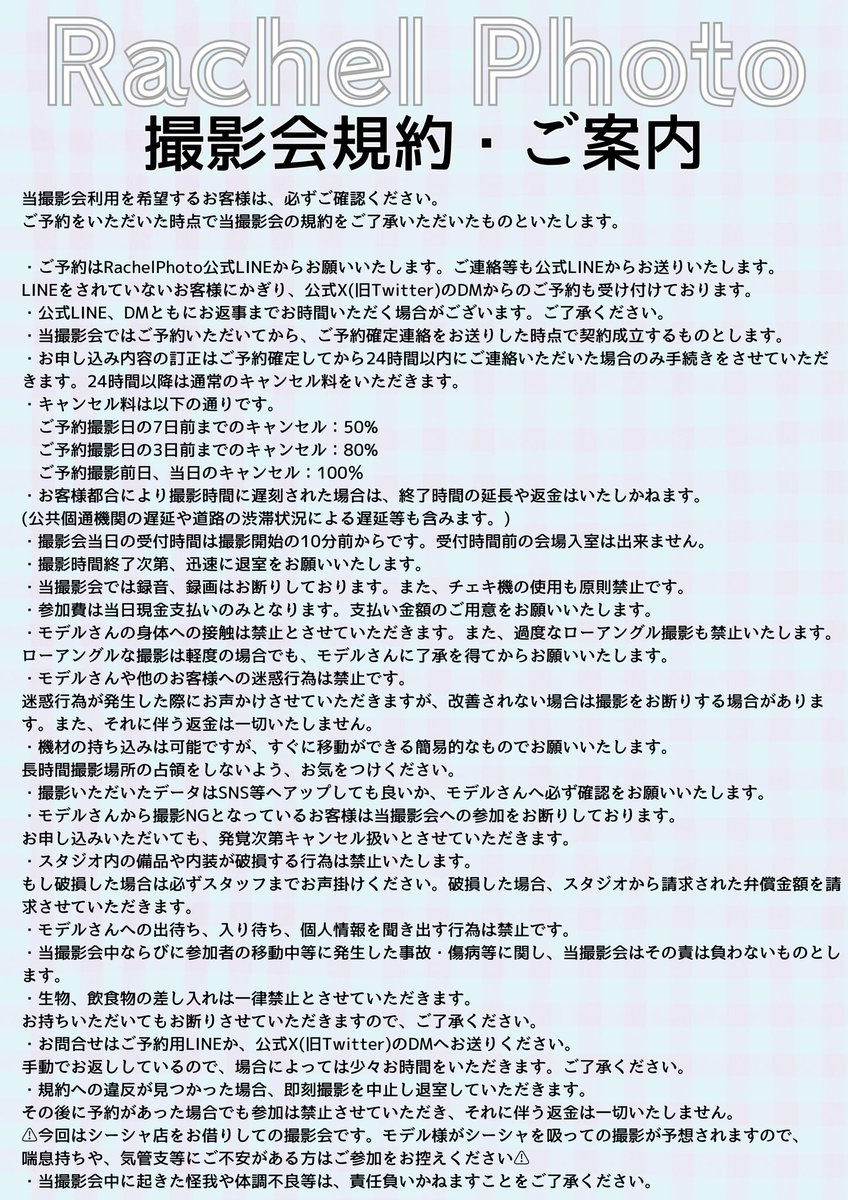 Rachel Photo

撮影会規約・ご案内

当撮影会利用を希望するお客様は、必ずご確認ください。
ご予約をいただいた時点で当撮影会の規約をご了承いただいたものといたします。

・ご予約はRachelPhoto公式LINEからお願いいたします。ご連絡等も公式LINEからお送りいたします。
LINEをされていないお客様にかぎり、公式X(旧Twitter)のDMからのご予約も受け付けております。
・公式LINE、DMともにお返事までお時間いただく場合がございます。ご了承ください。
・当撮影会ではご予約いただいてから、ご予約確定連絡をお送りした時点で契約成立するものとします。
・お申し込み内容の訂正はご予約確定してから24時間以内にご連絡いただいた場合のみ手続きをさせていただきます。24時間以降は通常のキャンセル料をいただきます。
・キャンセル料は以下の通りです。
ご予約撮影日の7日前までのキャンセル：50%
ご予約撮影日の3日前までのキャンセル：80%
ご予約撮影前日、当日のキャンセル：100%
・お客様都合により撮影時間に遅刻された場合は、終了時間の延長や返金はいたしかねます。
(公共個通機関の遅延や道路の渋滞状況による遅延等も含みます。)
・撮影会当日の受付時間は撮影開始の10分前からです。受付時間前の会場入室は出来ません。
・撮影時間終了次第、迅速に退室をお願いいたします。
・当撮影会では録音、録画はお断りしております。また、チェキ機の使用も原則禁止です。
・参加費は当日現金支払いのみとなります。支払い金額のご用意をお願いいたします。
・モデルさんの身体への接触は禁止とさせていただきます。また、過度なローアングル撮影も禁止いたします。
ローアングルな撮影は軽度の場合でも、モデルさんに了承を得てからお願いいたします。
・モデルさんや他のお客様への迷惑行為は禁止です。
迷惑行為が発生した際にお声かけさせていただきますが、改善されない場合は撮影をお断りする場合があります。また、それに伴う返金は一切いたしません。
・機材の持ち込みは可能ですが、すぐに移動ができる簡易的なものでお願いいたします。
長時間撮影場所の占領をしないよう、お気をつけください。
・撮影いただいたデータはSNS等へアップしても良いか、モデルさんへ必ず確認をお願いいたします。
・モデルさんから撮影NGとなっているお客様は当撮影会への参加をお断りしております。
お申し込みいただいても、発覚次第キャンセル扱いとさせていただきます。
・スタジオ内の備品や内装が破損する行為は禁止いたします。
もし破損した場合は必ずスタッフまでお声掛けください。破損した場合、スタジオから請求された弁償金額を請求させていただきます。
・モデルさんへの出待ち、入り待ち、個人情報を聞き出す行為は禁止です。
・当撮影会中ならびに参加者の移動中等に発生した事故・傷病等に関し、当撮影会はその責は負わないものとします。
・生物、飲食物の差し入れは一律禁止とさせていただきます。
お持ちいただいてもお断りさせていただきますので、ご了承ください。
・お問合せはご予約用LINEか、公式X(旧Twitter)のDMへお送りください。
手動でお返ししているので、場合によっては少々お時間をいただきます。ご了承ください。
・規約への違反が見つかった場合、即刻撮影を中止し退室していただきます。
その後に予約があった場合でも参加は禁止させていただき、それに伴う返金は一切いたしません。
⚠今回はシーシャ店をお借りしての撮影会です。モデル様がシーシャを吸っての撮影が予想されますので、喘息持ちや、気管支等にご不安がある方はご参加をお控えください⚠
・当撮影会中に起きた怪我や体調不良等は、責任負いかねますことをご了承ください。